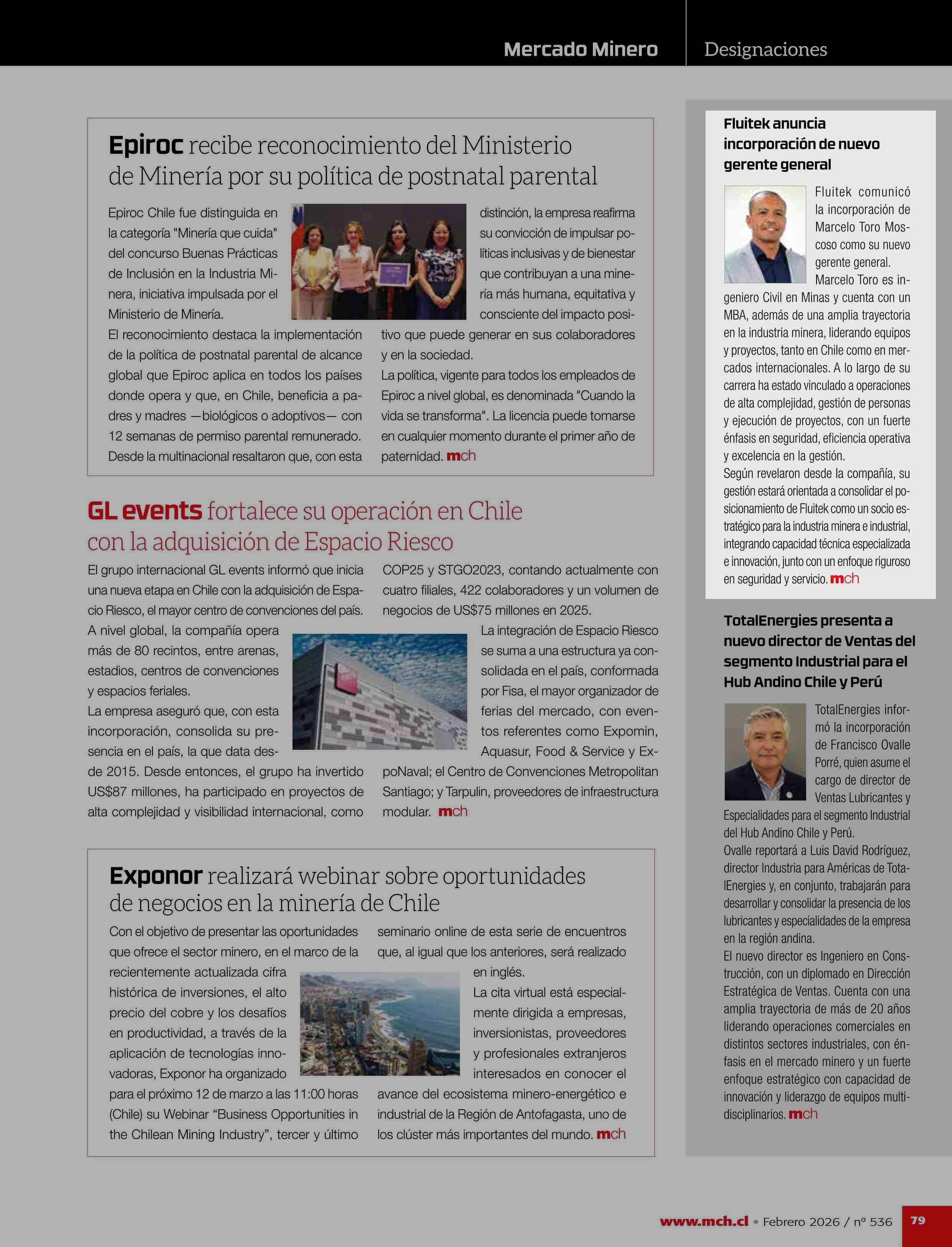 Mercado Minero

Designaciones

Epiroc recibe reconocimiento del Ministerio de Minería por su política de postnatal parental

Epiroc Chile fue distinguida en la categoría "Minería que cuida" del concurso Buenas Prácticas de Inclusión en la Industria Minera, iniciativa impulsada por el Ministerio de Minería.

El reconocimiento destaca la implementación de la política de postnatal parental de alcance global que Epiroc aplica en todos los países donde opera y que, en Chile, beneficia a padres y madres —biológicos o adoptivos— con 12 semanas de permiso parental remunerado.

Desde la multinacional resaltaron que, con esta distinción, la empresa reafirma su convicción de impulsar políticas inclusivas y de bienestar que contribuyan a una minería más humana, equitativa y consciente del impacto positivo que puede generar en sus colaboradores y en la sociedad.

La política, vigente para todos los empleados de Epiroc a nivel global, es denominada "Cuando la vida se transforma". La licencia puede tomarse en cualquier momento durante el primer año de paternidad. mch

GL events fortalece su operación en Chile con la adquisición de Espacio Riesco

El grupo internacional GL events informó que inicia una nueva etapa en Chile con la adquisición de Espacio Riesco, el mayor centro de convenciones del país.

A nivel global, la compañía opera más de 80 recintos, entre arenas, estadios, centros de convenciones y espacios feriales.

La empresa aseguró que, con esta incorporación, consolida su presencia en el país, la que data desde 2015. Desde entonces, el grupo ha invertido US$87 millones, ha participado en proyectos de alta complejidad y visibilidad internacional, como COP25 y STGO2023, contando actualmente con cuatro filiales, 422 colaboradores y un volumen de negocios de US$75 millones en 2025.

La integración de Espacio Riesco se suma a una estructura ya consolidada en el país, conformada por Fisa, el mayor organizador de ferias del mercado, con eventos referentes como Expomin, Aquasur, Food & Service y ExpoNaval; el Centro de Convenciones Metropolitan Santiago; y Tarpulin, proveedores de infraestructura modular. mch

Exponor realizará webinar sobre oportunidades de negocios en la minería de Chile

Con el objetivo de presentar las oportunidades que ofrece el sector minero, en el marco de la recientemente actualizada cifra histórica de inversiones, el alto precio del cobre y los desafíos en productividad, a través de la aplicación de tecnologías innovadoras, Exponor ha organizado para el próximo 12 de marzo a las 11:00 horas (Chile) su Webinar “Business Opportunities in the Chilean Mining Industry”, tercer y último seminario online de esta serie de encuentros que, al igual que los anteriores, será realizado en inglés.

La cita virtual está especialmente dirigida a empresas, inversionistas, proveedores y profesionales extranjeros interesados en conocer el avance del ecosistema minero-energético e industrial de la Región de Antofagasta, uno de los clúster más importantes del mundo. mch

Fluitek anuncia incorporación de nuevo gerente general

Fluitek comunicó la incorporación de Marcelo Toro Moscoso como su nuevo gerente general.

Marcelo Toro es ingeniero Civil en Minas y cuenta con un MBA, además de una amplia trayectoria en la industria minera, liderando equipos y proyectos, tanto en Chile como en mercados internacionales. A lo largo de su carrera ha estado vinculado a operaciones de alta complejidad, gestión de personas y ejecución de proyectos, con un fuerte énfasis en seguridad, eficiencia operativa y excelencia en la gestión.

Según revelaron desde la compañía, su gestión estará orientada a consolidar el posicionamiento de Fluitek como un socio estratégico para la industria minera e industrial, integrando capacidad técnica especializada e innovación, junto con un enfoque riguroso en seguridad y servicio. mch

TotalEnergies presenta a nuevo director de Ventas del segmento Industrial para el Hub Andino Chile y Perú

TotalEnergies informó la incorporación de Francisco Ovalle Porré, quien asume el cargo de director de Ventas Lubricantes y Especialidades para el segmento Industrial del Hub Andino Chile y Perú.

Ovalle reportará a Luis David Rodríguez, director Industria para Américas de TotalEnergies y, en conjunto, trabajarán para desarrollar y consolidar la presencia de los lubricantes y especialidades de la empresa en la región andina.

El nuevo director es Ingeniero en Construcción, con un diplomado en Dirección Estratégica de Ventas. Cuenta con una amplia trayectoria de más de 20 años liderando operaciones comerciales en distintos sectores industriales, con énfasis en el mercado minero y un fuerte enfoque estratégico con capacidad de innovación y liderazgo de equipos multidisciplinarios. mch

www.mch.cl • Febrero 2026 / nº 536 79